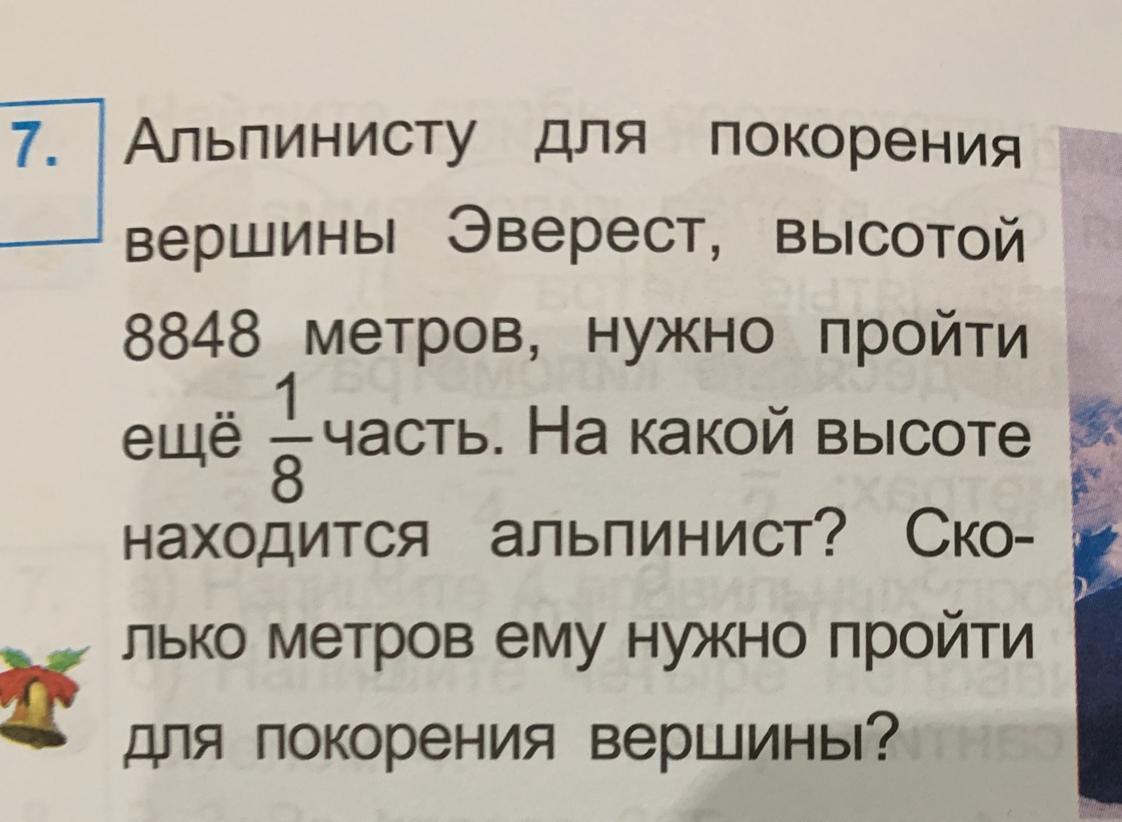 7. Альпинисту для покорения вершины Эверест, высотой 8848 метров, нужно пройти ещё $\frac{1}{8}$ часть. На какой высоте находится альпинист? Сколько метров ему нужно пройти для покорения вершины?